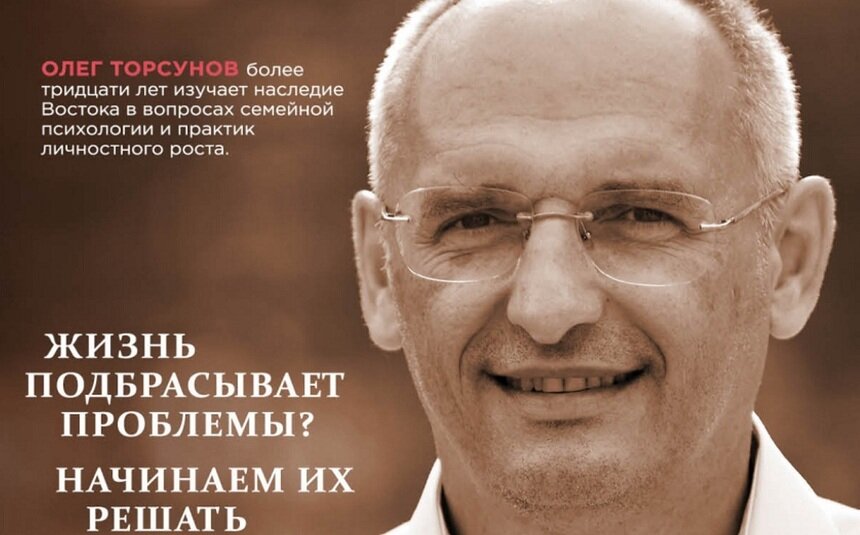 ОЛЕГ ТОРСУНОВ более тридцати лет изучает наследие Востока в вопросах семейной психологии и практик личностного роста.

ЖИЗНЬ ПОДБРАСЫВАЕТ ПРОБЛЕМЫ?

НАЧИНАЕМ ИХ РЕШАТЬ